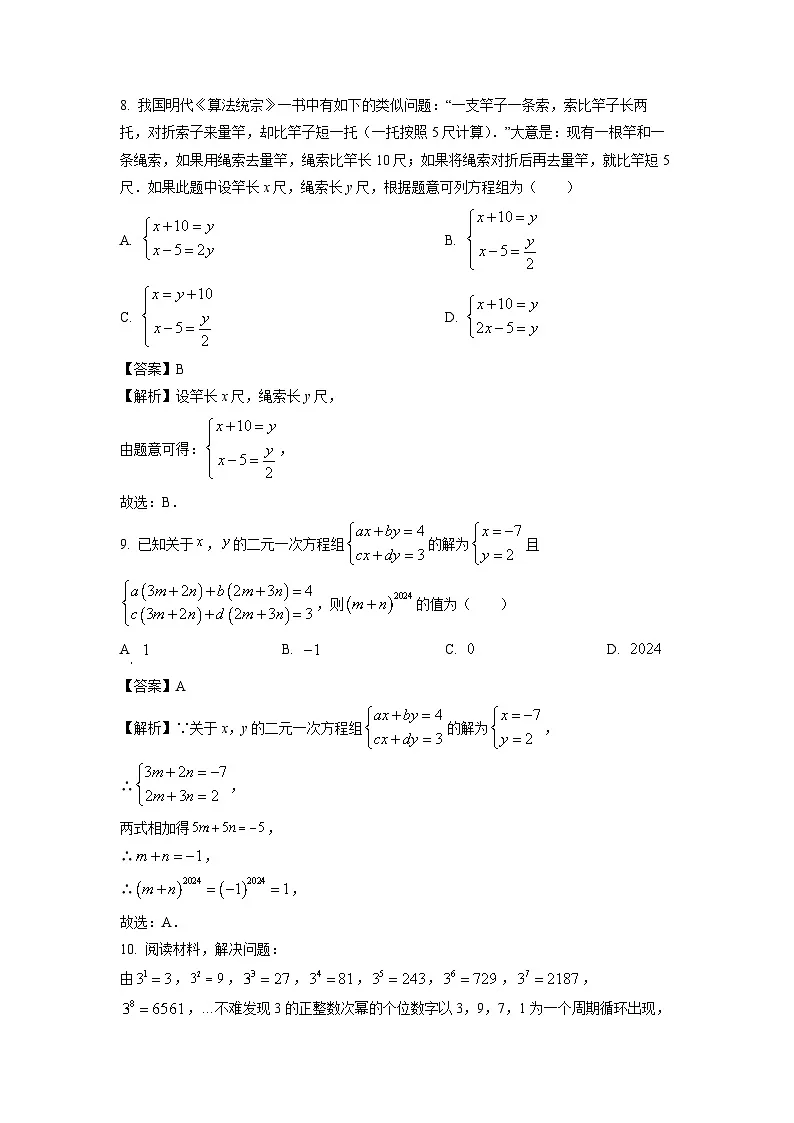 8. 我国明代《算法统宗》一书中有如下的类似问题："一支竿子一条索，索比竿子长两托，对折索子来量竿，却比竿子短一托（一托按照 5 尺计算）."大意是：现有一根竿和一条绳索，如果用绳索去量竿，绳索比竿长 10 尺；如果将绳索对折后再去量竿，就比竿短 5 尺．如果此题中设竿长 $x$ 尺，绳索长 $y$ 尺，根据题意可列方程组为（　　）

A. $\begin{cases} x+10=y \\ x-5=2y \end{cases}$

B. $\begin{cases} x+10=y \\ x-5=\frac{y}{2} \end{cases}$

C. $\begin{cases} x=y+10 \\ x-5=\frac{y}{2} \end{cases}$

D. $\begin{cases} x+10=y \\ 2x-5=y \end{cases}$

【答案】B

【解析】设竿长 $x$ 尺，绳索长 $y$ 尺，

由题意可得：$\begin{cases} x+10=y \\ x-5=\frac{y}{2} \end{cases}$，

故选：B．

9. 已知关于 $x$，$y$ 的二元一次方程组 $\begin{cases} ax+by=4 \\ cx+dy=3 \end{cases}$ 的解为 $\begin{cases} x=-7 \\ y=2 \end{cases}$ 且 $\begin{cases} a(3m+2n)+b(2m+3n)=4 \\ c(3m+2n)+d(2m+3n)=3 \end{cases}$，则 $(m+n)^{2024}$ 的值为（　　）

A. 1　　B. $-1$　　C. 0　　D. 2024

【答案】A

【解析】∵关于 $x$，$y$ 的二元一次方程组 $\begin{cases} ax+by=4 \\ cx+dy=3 \end{cases}$ 的解为 $\begin{cases} x=-7 \\ y=2 \end{cases}$，

∴ $\begin{cases} 3m+2n=-7 \\ 2m+3n=2 \end{cases}$，

两式相加得 $5m+5n=-5$，

∴ $m+n=-1$，

∴ $(m+n)^{2024}=(-1)^{2024}=1$，

故选：A．

10. 阅读材料，解决问题：

由 $3^1=3$，$3^2=9$，$3^3=27$，$3^4=81$，$3^5=243$，$3^6=729$，$3^7=2187$，$3^8=6561$，…不难发现 3 的正整数次幂的个位数字以 3，9，7，1 为一个周期循环出现，